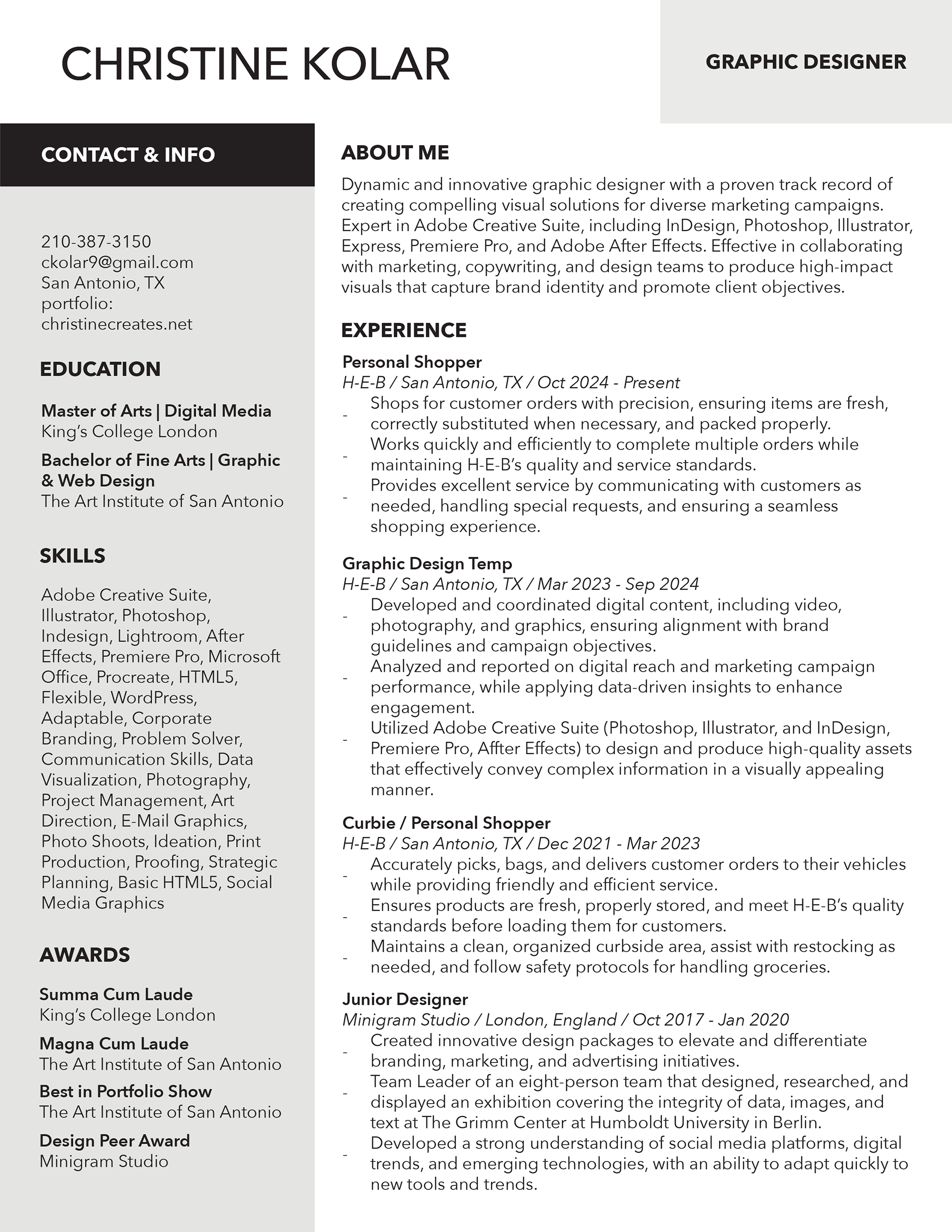 CHRISTINE KOLAR

GRAPHIC DESIGNER

CONTACT & INFO

210-387-3150
ckolar9@gmail.com
San Antonio, TX
portfolio:
christinecreates.net

EDUCATION

Master of Arts | Digital Media
King's College London

Bachelor of Fine Arts | Graphic & Web Design
The Art Institute of San Antonio

SKILLS

Adobe Creative Suite, Illustrator, Photoshop, Indesign, Lightroom, After Effects, Premiere Pro, Microsoft Office, Procreate, HTML5, Flexible, WordPress, Adaptable, Corporate Branding, Problem Solver, Communication Skills, Data Visualization, Photography, Project Management, Art Direction, E-Mail Graphics, Photo Shoots, Ideation, Print Production, Proofing, Strategic Planning, Basic HTML5, Social Media Graphics

AWARDS

Summa Cum Laude
King's College London

Magna Cum Laude
The Art Institute of San Antonio

Best in Portfolio Show
The Art Institute of San Antonio

Design Peer Award
Minigram Studio

ABOUT ME

Dynamic and innovative graphic designer with a proven track record of creating compelling visual solutions for diverse marketing campaigns. Expert in Adobe Creative Suite, including InDesign, Photoshop, Illustrator, Express, Premiere Pro, and Adobe After Effects. Effective in collaborating with marketing, copywriting, and design teams to produce high-impact visuals that capture brand identity and promote client objectives.

EXPERIENCE

Personal Shopper
H-E-B / San Antonio, TX / Oct 2024 - Present
- Shops for customer orders with precision, ensuring items are fresh, correctly substituted when necessary, and packed properly.
- Works quickly and efficiently to complete multiple orders while maintaining H-E-B's quality and service standards.
- Provides excellent service by communicating with customers as needed, handling special requests, and ensuring a seamless shopping experience.

Graphic Design Temp
H-E-B / San Antonio, TX / Mar 2023 - Sep 2024
- Developed and coordinated digital content, including video, photography, and graphics, ensuring alignment with brand guidelines and campaign objectives.
- Analyzed and reported on digital reach and marketing campaign performance, while applying data-driven insights to enhance engagement.
- Utilized Adobe Creative Suite (Photoshop, Illustrator, and InDesign, Premiere Pro, Affter Effects) to design and produce high-quality assets that effectively convey complex information in a visually appealing manner.

Curbie / Personal Shopper
H-E-B / San Antonio, TX / Dec 2021 - Mar 2023
- Accurately picks, bags, and delivers customer orders to their vehicles while providing friendly and efficient service.
- Ensures products are fresh, properly stored, and meet H-E-B's quality standards before loading them for customers.
- Maintains a clean, organized curbside area, assist with restocking as needed, and follow safety protocols for handling groceries.

Junior Designer
Minigram Studio / London, England / Oct 2017 - Jan 2020
- Created innovative design packages to elevate and differentiate branding, marketing, and advertising initiatives.
- Team Leader of an eight-person team that designed, researched, and displayed an exhibition covering the integrity of data, images, and text at The Grimm Center at Humboldt University in Berlin.
- Developed a strong understanding of social media platforms, digital trends, and emerging technologies, with an ability to adapt quickly to new tools and trends.